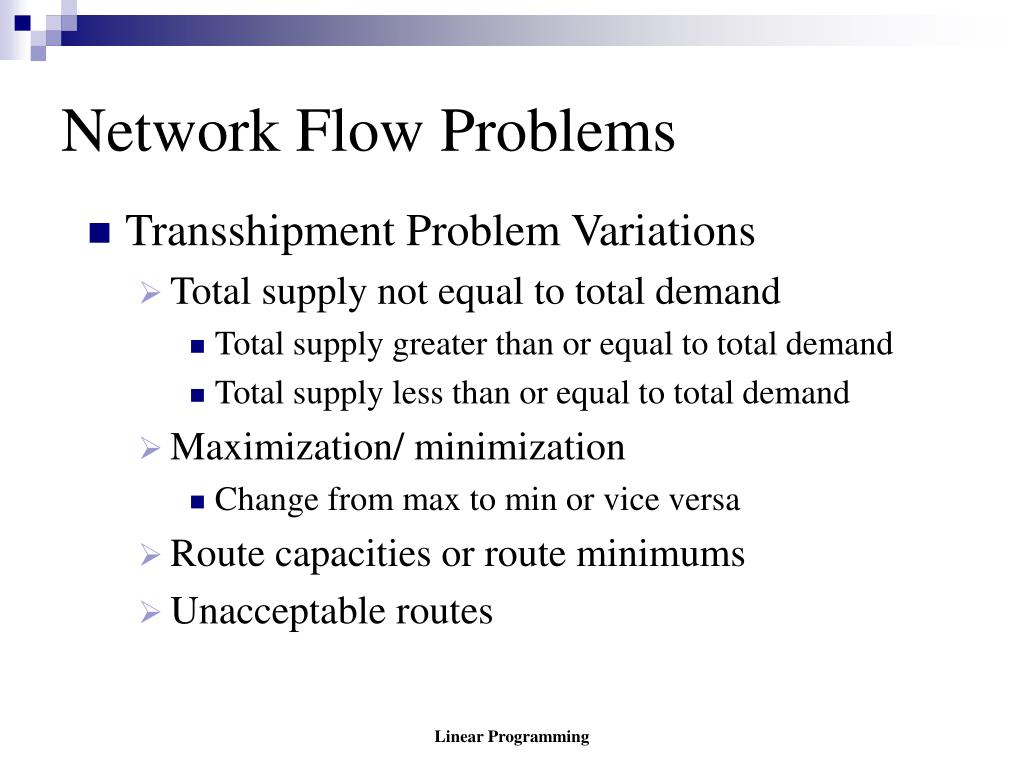 Network Flow Problems

Transshipment Problem Variations

Total supply not equal to total demand

Total supply greater than or equal to total demand

Total supply less than or equal to total demand

Maximization/ minimization

Change from max to min or vice versa

Route capacities or route minimums

Unacceptable routes

Linear Programming